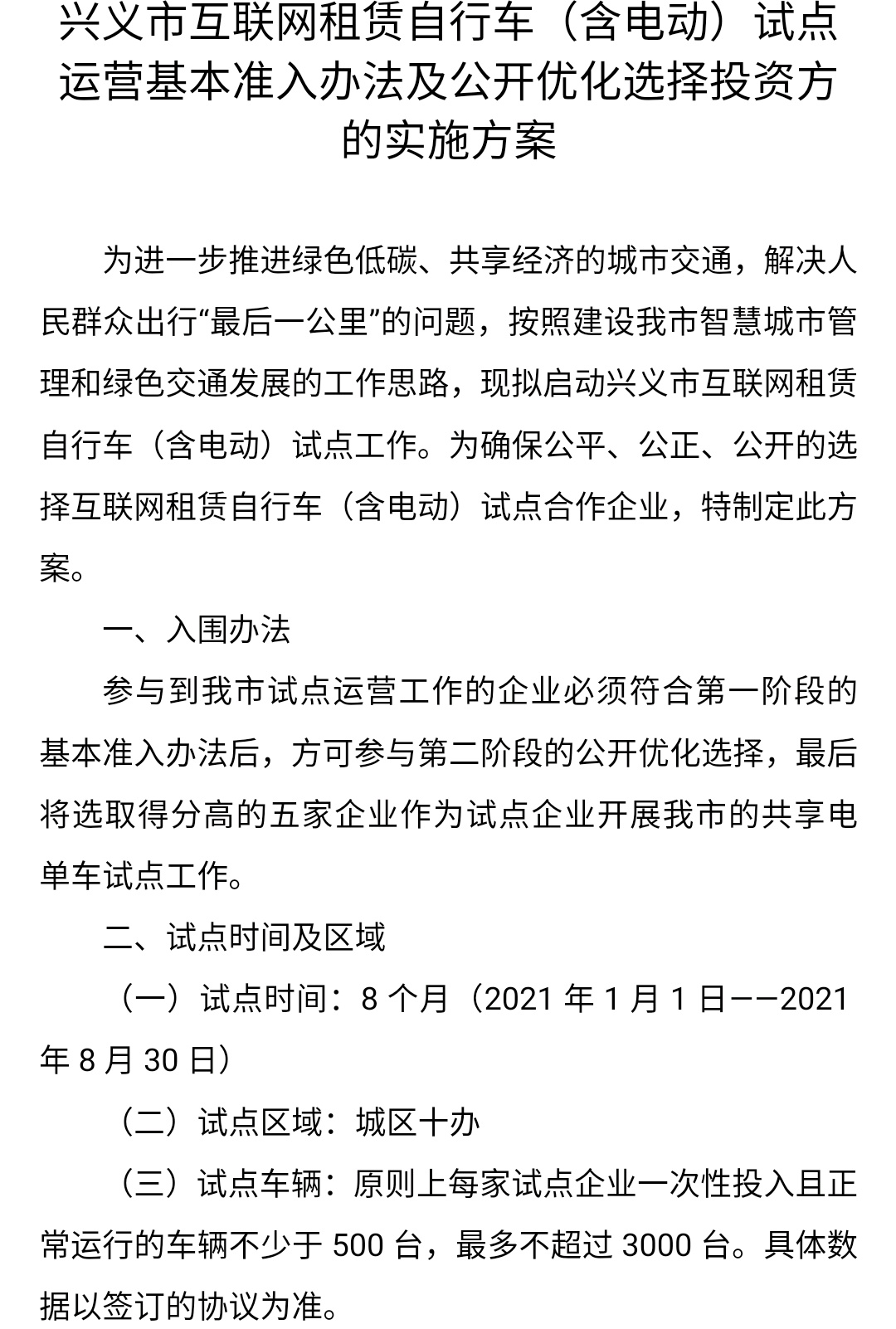 兴义市互联网租赁自行车（含电动）试点运营基本准入办法及公开优化选择投资方的实施方案

为进一步推进绿色低碳、共享经济的城市交通，解决人民群众出行“最后一公里”的问题，按照建设我市智慧城市管理和绿色交通发展的工作思路，现拟启动兴义市互联网租赁自行车（含电动）试点工作。为确保公平、公正、公开的选择互联网租赁自行车（含电动）试点合作企业，特制定此方案。

一、入围办法

参与到我市试点运营工作的企业必须符合第一阶段的基本准入办法后，方可参与第二阶段的公开优化选择，最后将选取得分高的五家企业作为试点企业开展我市的共享电单车试点工作。

二、试点时间及区域

（一）试点时间：8 个月（2021 年 1 月 1 日——2021 年 8 月 30 日）

（二）试点区域：城区十办

（三）试点车辆：原则上每家试点企业一次性投入且正常运行的车辆不少于 500 台，最多不超过 3000 台。具体数据以签订的协议为准。